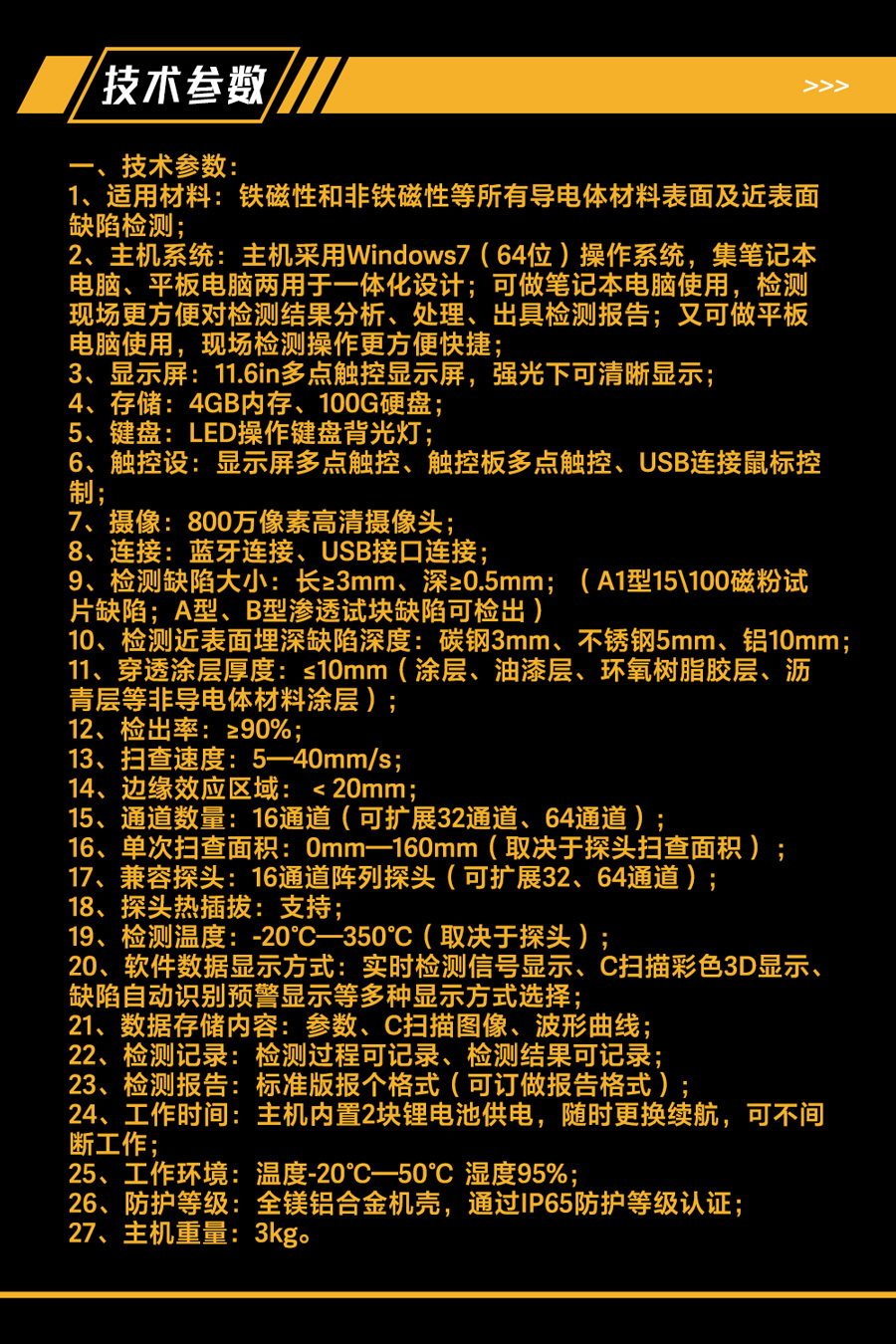 技术参数

>>>

一、技术参数：
1、适用材料：铁磁性和非铁磁性等所有导电体材料表面及近表面缺陷检测；
2、主机系统：主机采用Windows7（64位）操作系统，集笔记本电脑、平板电脑两用于一体化设计；可做笔记本电脑使用，检测现场更方便对检测结果分析、处理、出具检测报告；又可做平板电脑使用，现场检测操作更方便快捷；
3、显示屏：11.6in多点触控显示屏，强光下可清晰显示；
4、存储：4GB内存、100G硬盘；
5、键盘：LED操作键盘背光灯；
6、触控设：显示屏多点触控、触控板多点触控、USB连接鼠标控制；
7、摄像：800万像素高清摄像头；
8、连接：蓝牙连接、USB接口连接；
9、检测缺陷大小：长≥3mm、深≥0.5mm；（A1型15\100磁粉试片缺陷；A型、B型渗透试块缺陷可检出）
10、检测近表面埋深缺陷深度：碳钢3mm、不锈钢5mm、铝10mm；
11、穿透涂层厚度：≤10mm（涂层、油漆层、环氧树脂胶层、沥青层等非导电体材料涂层）；
12、检出率：≥90%；
13、扫查速度：5—40mm/s；
14、边缘效应区域：＜20mm；
15、通道数量：16通道（可扩展32通道、64通道）；
16、单次扫查面积：0mm—160mm（取决于探头扫查面积）；
17、兼容探头：16通道阵列探头（可扩展32、64通道）；
18、探头热插拔：支持；
19、检测温度：-20℃—350℃（取决于探头）；
20、软件数据显示方式：实时检测信号显示、C扫描彩色3D显示、缺陷自动识别预警显示等多种显示方式选择；
21、数据存储内容：参数、C扫描图像、波形曲线；
22、检测记录：检测过程可记录、检测结果可记录；
23、检测报告：标准版报个格式（可订做报告格式）；
24、工作时间：主机内置2块锂电池供电，随时更换续航，可不间断工作；
25、工作环境：温度-20℃—50℃ 湿度95%；
26、防护等级：全镁铝合金机壳，通过IP65防护等级认证；
27、主机重量：3kg。